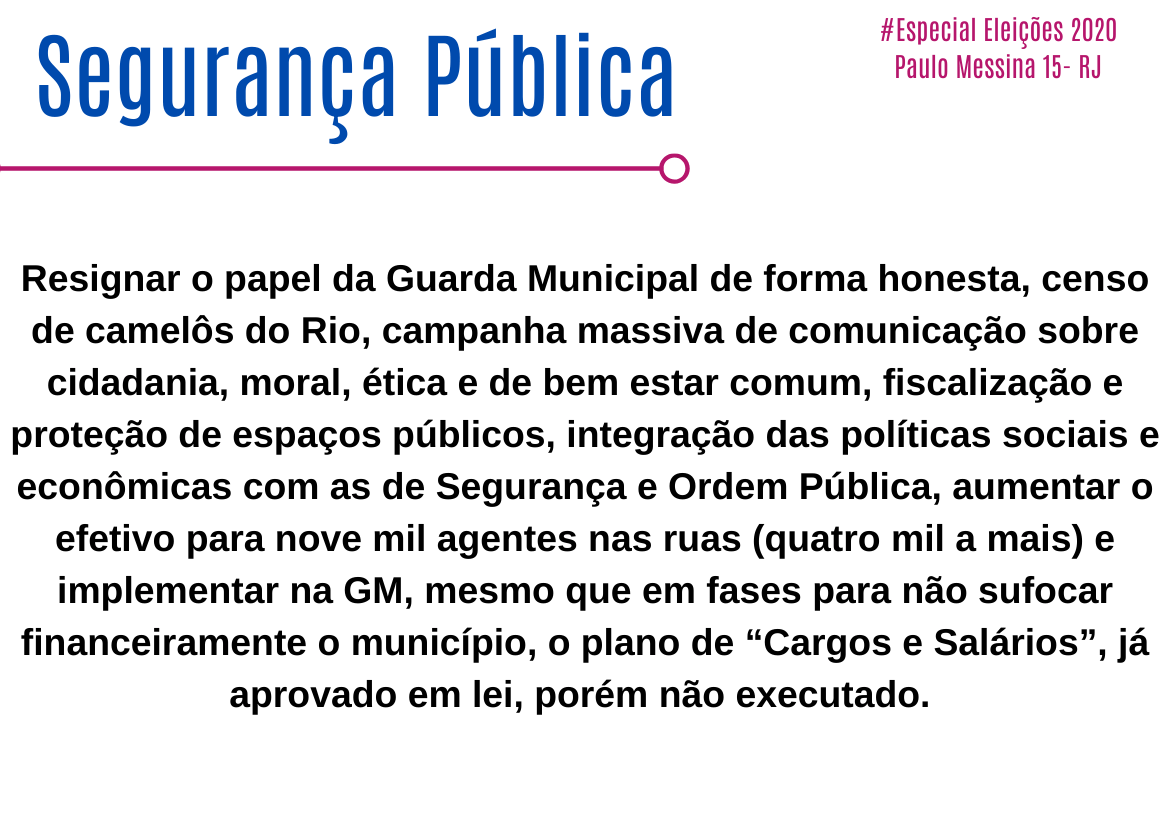 Segurança Pública

#Especial Eleições 2020
Paulo Messina 15- RJ

Resignar o papel da Guarda Municipal de forma honesta, censo de camelôs do Rio, campanha massiva de comunicação sobre cidadania, moral, ética e de bem estar comum, fiscalização e proteção de espaços públicos, integração das políticas sociais e econômicas com as de Segurança e Ordem Pública, aumentar o efetivo para nove mil agentes nas ruas (quatro mil a mais) e implementar na GM, mesmo que em fases para não sufocar financeiramente o município, o plano de “Cargos e Salários”, já aprovado em lei, porém não executado.